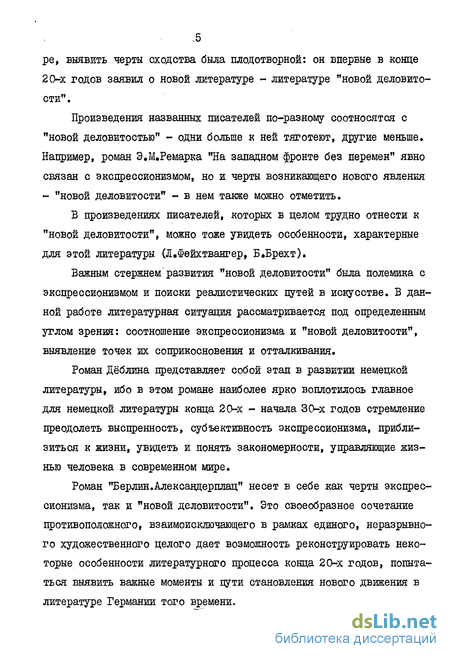 5

ре, выявить черты сходства была плодотворной: он впервые в конце 20-х годов заявил о новой литературе - литературе "новой деловитости".

Произведения названных писателей по-разному соотносятся с "новой деловитостью" - одни больше к ней тяготеют, другие меньше. Например, роман Э.М.Ремарка "На западном фронте без перемен" явно связан с экспрессионизмом, но и черты возникающего нового явления - "новой деловитости" - в нем также можно отметить.

В произведениях писателей, которых в целом трудно отнести к "новой деловитости", можно тоже увидеть особенности, характерные для этой литературы (Л.Фейхтвангер, Б.Брехт).

Важным стержнем развития "новой деловитости" была полемика с экспрессионизмом и поиски реалистических путей в искусстве. В данной работе литературная ситуация рассматривается под определенным углом зрения: соотношение экспрессионизма и "новой деловитости", выявление точек их соприкосновения и отталкивания.

Роман Дёблина представляет собой этап в развитии немецкой литературы, ибо в этом романе наиболее ярко воплотилось главное для немецкой литературы конца 20-х - начала 30-х годов стремление преодолеть выспренность, субъективность экспрессионизма, приблизиться к жизни, увидеть и понять закономерности, управляющие жизнью человека в современном мире.

Роман "Берлин.Александерплац" несет в себе как черты экспрессионизма, так и "новой деловитости". Это своеобразное сочетание противоположного, взаимоисключающего в рамках единого, неразрывного художественного целого дает возможность реконструировать некоторые особенности литературного процесса конца 20-х годов, попытаться выявить важные моменты и пути становления нового движения в литературе Германии того времени.

dsLib.net
библиотека диссертаций